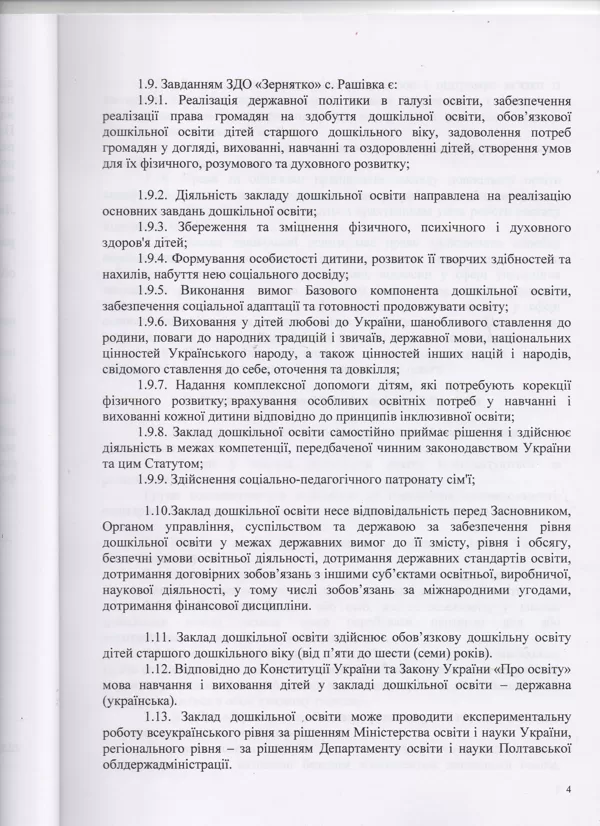 1.9. Завданням ЗДО «Зернятко» с. Рашівка є:

1.9.1. Реалізація державної політики в галузі освіти, забезпечення реалізації права громадян на здобуття дошкільної освіти, обов'язкової дошкільної освіти дітей старшого дошкільного віку, задоволення потреб громадян у догляді, вихованні, навчанні та оздоровленні дітей, створення умов для їх фізичного, розумового та духовного розвитку;

1.9.2. Діяльність закладу дошкільної освіти направлена на реалізацію основних завдань дошкільної освіти;

1.9.3. Збереження та зміцнення фізичного, психічного і духовного здоров'я дітей;

1.9.4. Формування особистості дитини, розвиток її творчих здібностей та нахилів, набуття нею соціального досвіду;

1.9.5. Виконання вимог Базового компонента дошкільної освіти, забезпечення соціальної адаптації та готовності продовжувати освіту;

1.9.6. Виховання у дітей любові до України, шанобливого ставлення до родини, поваги до народних традицій і звичаїв, державної мови, національних цінностей Українського народу, а також цінностей інших націй і народів, свідомого ставлення до себе, оточення та довкілля;

1.9.7. Надання комплексної допомоги дітям, які потребують корекції фізичного розвитку; врахування особливих освітніх потреб у навчанні і вихованні кожної дитини відповідно до принципів інклюзивної освіти;

1.9.8. Заклад дошкільної освіти самостійно приймає рішення і здійснює діяльність в межах компетенції, передбаченої чинним законодавством України та цим Статутом;

1.9.9. Здійснення соціально-педагогічного патронату сім'ї;

1.10.Заклад дошкільної освіти несе відповідальність перед Засновником, Органом управління, суспільством та державою за забезпечення рівня дошкільної освіти у межах державних вимог до її змісту, рівня і обсягу, безпечні умови освітньої діяльності, дотримання державних стандартів освіти, дотримання договірних зобов'язань з іншими суб'єктами освітньої, виробничої, наукової діяльності, у тому числі зобов'язань за міжнародними угодами, дотримання фінансової дисципліни.

1.11. Заклад дошкільної освіти здійснює обов'язкову дошкільну освіту дітей старшого дошкільного віку (від п'яти до шести (семи) років).

1.12. Відповідно до Конституції України та Закону України «Про освіту» мова навчання і виховання дітей у закладі дошкільної освіти – державна (українська).

1.13. Заклад дошкільної освіти може проводити експериментальну роботу всеукраїнського рівня за рішенням Міністерства освіти і науки України, регіонального рівня – за рішенням Департаменту освіти і науки Полтавської облдержадміністрації.

4